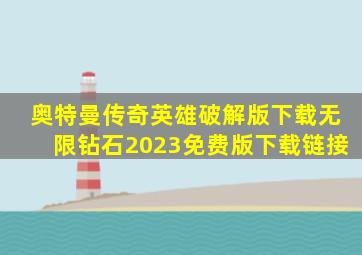 奥特曼传奇英雄破解版下载无限钻石2023免费版下载链接